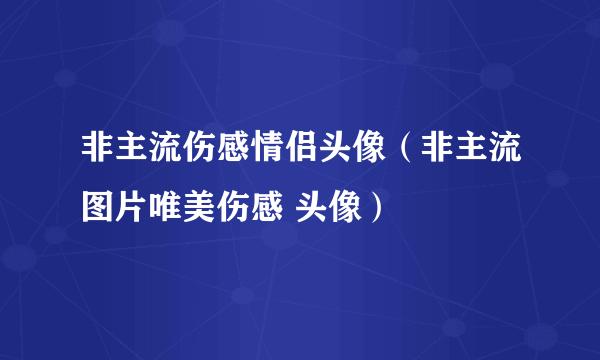 非主流伤感情侣头像（非主流图片唯美伤感 头像）